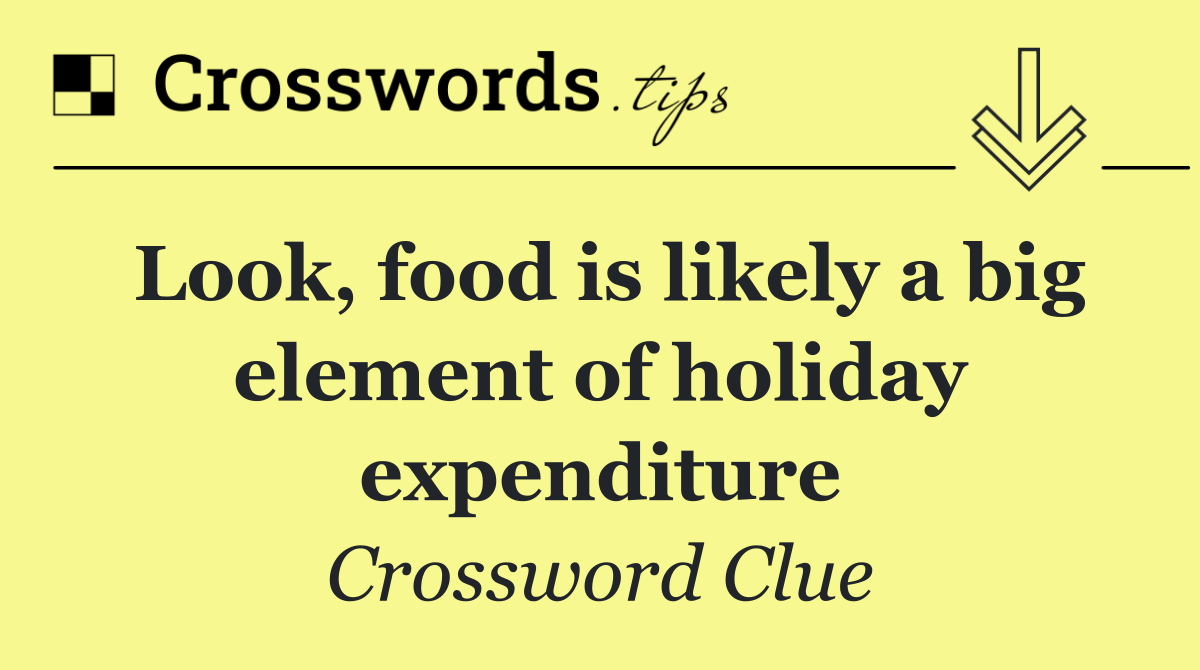 Crosswords.tips

Look, food is likely a big element of holiday expenditure

Crossword Clue